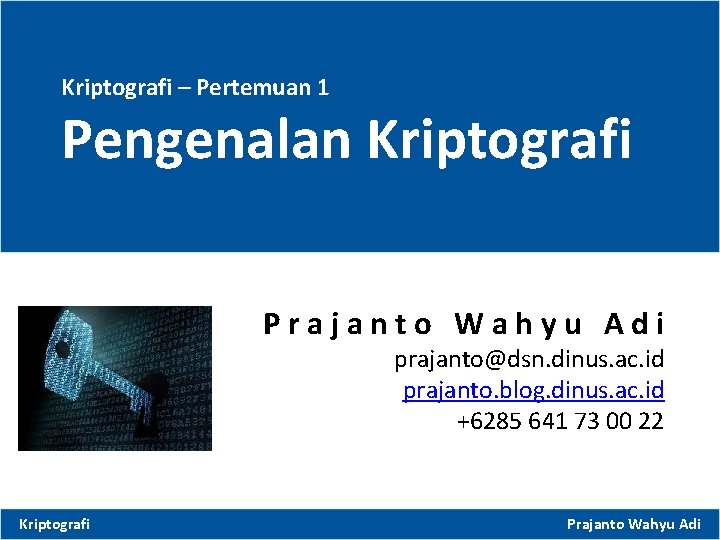 Kriptografi – Pertemuan 1

Pengenalan Kriptografi

Prajanto Wahyu Adi
prajanto@dsn.dinus.ac.id
prajanto.blog.dinus.ac.id
+6285 641 73 00 22

Kriptografi

Prajanto Wahyu Adi